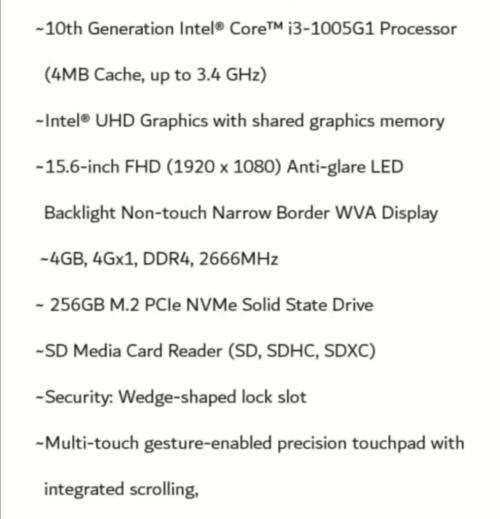 ~10th Generation Intel® Core™ i3-1005G1 Processor (4MB Cache, up to 3.4 GHz)

~Intel® UHD Graphics with shared graphics memory

~15.6-inch FHD (1920 x 1080) Anti-glare LED Backlight Non-touch Narrow Border WVA Display

~4GB, 4Gx1, DDR4, 2666MHz

~ 256GB M.2 PCIe NVMe Solid State Drive

~SD Media Card Reader (SD, SDHC, SDXC)

~Security: Wedge-shaped lock slot

~Multi-touch gesture-enabled precision touchpad with integrated scrolling,